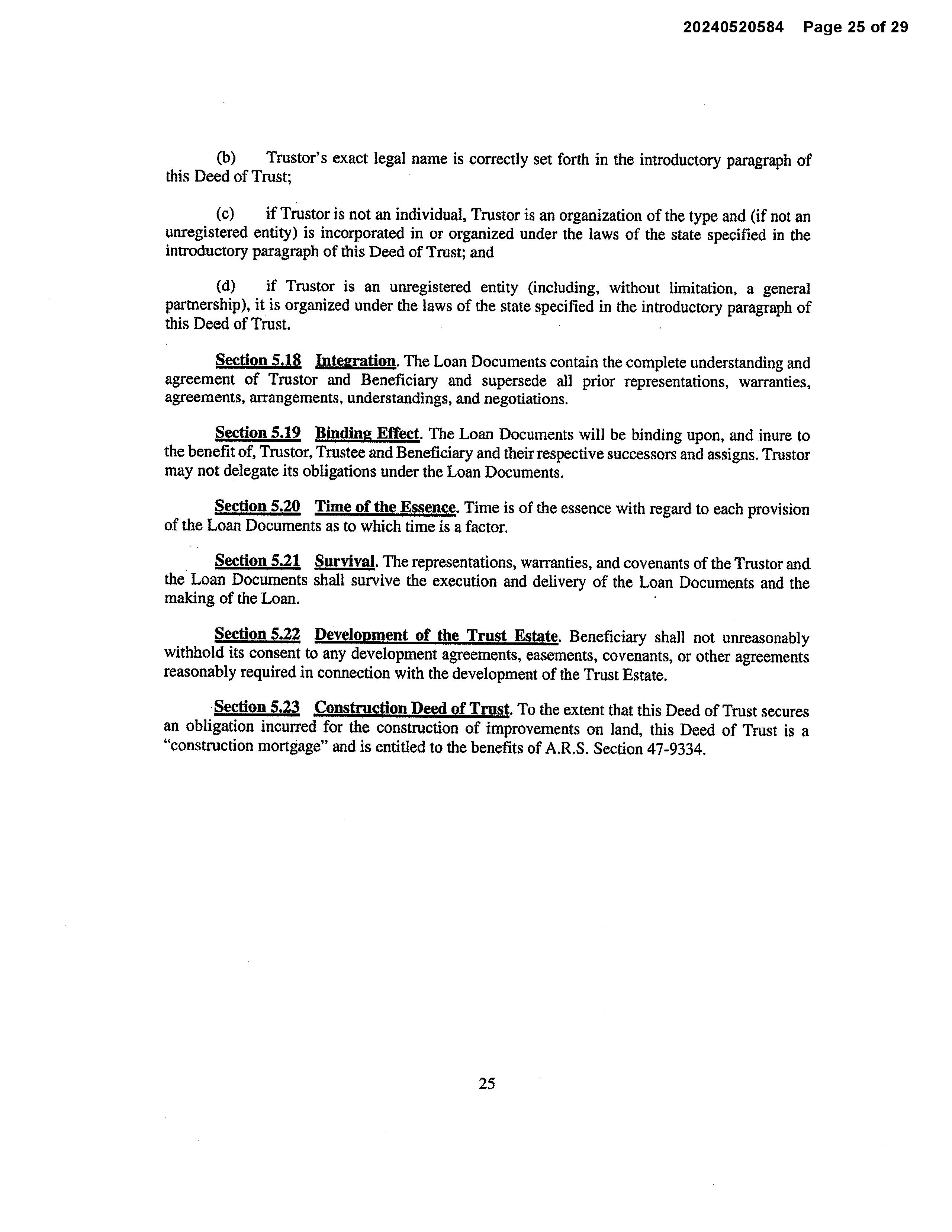 20240520584 Page 25 of 29

(b) Trustor's exact legal name is correctly set forth in the introductory paragraph of this Deed of Trust;

(c) if Trustor is not an individual, Trustor is an organization of the type and (if not an unregistered entity) is incorporated in or organized under the laws of the state specified in the introductory paragraph of this Deed of Trust; and

(d) if Trustor is an unregistered entity (including, without limitation, a general partnership), it is organized under the laws of the state specified in the introductory paragraph of this Deed of Trust.

Section 5.18 Integration. The Loan Documents contain the complete understanding and agreement of Trustor and Beneficiary and supersede all prior representations, warranties, agreements, arrangements, understandings, and negotiations.

Section 5.19 Binding Effect. The Loan Documents will be binding upon, and inure to the benefit of, Trustor, Trustee and Beneficiary and their respective successors and assigns. Trustor may not delegate its obligations under the Loan Documents.

Section 5.20 Time of the Essence. Time is of the essence with regard to each provision of the Loan Documents as to which time is a factor.

Section 5.21 Survival. The representations, warranties, and covenants of the Trustor and the Loan Documents shall survive the execution and delivery of the Loan Documents and the making of the Loan.

Section 5.22 Development of the Trust Estate. Beneficiary shall not unreasonably withhold its consent to any development agreements, easements, covenants, or other agreements reasonably required in connection with the development of the Trust Estate.

Section 5.23 Construction Deed of Trust. To the extent that this Deed of Trust secures an obligation incurred for the construction of improvements on land, this Deed of Trust is a "construction mortgage" and is entitled to the benefits of A.R.S. Section 47-9334.

25